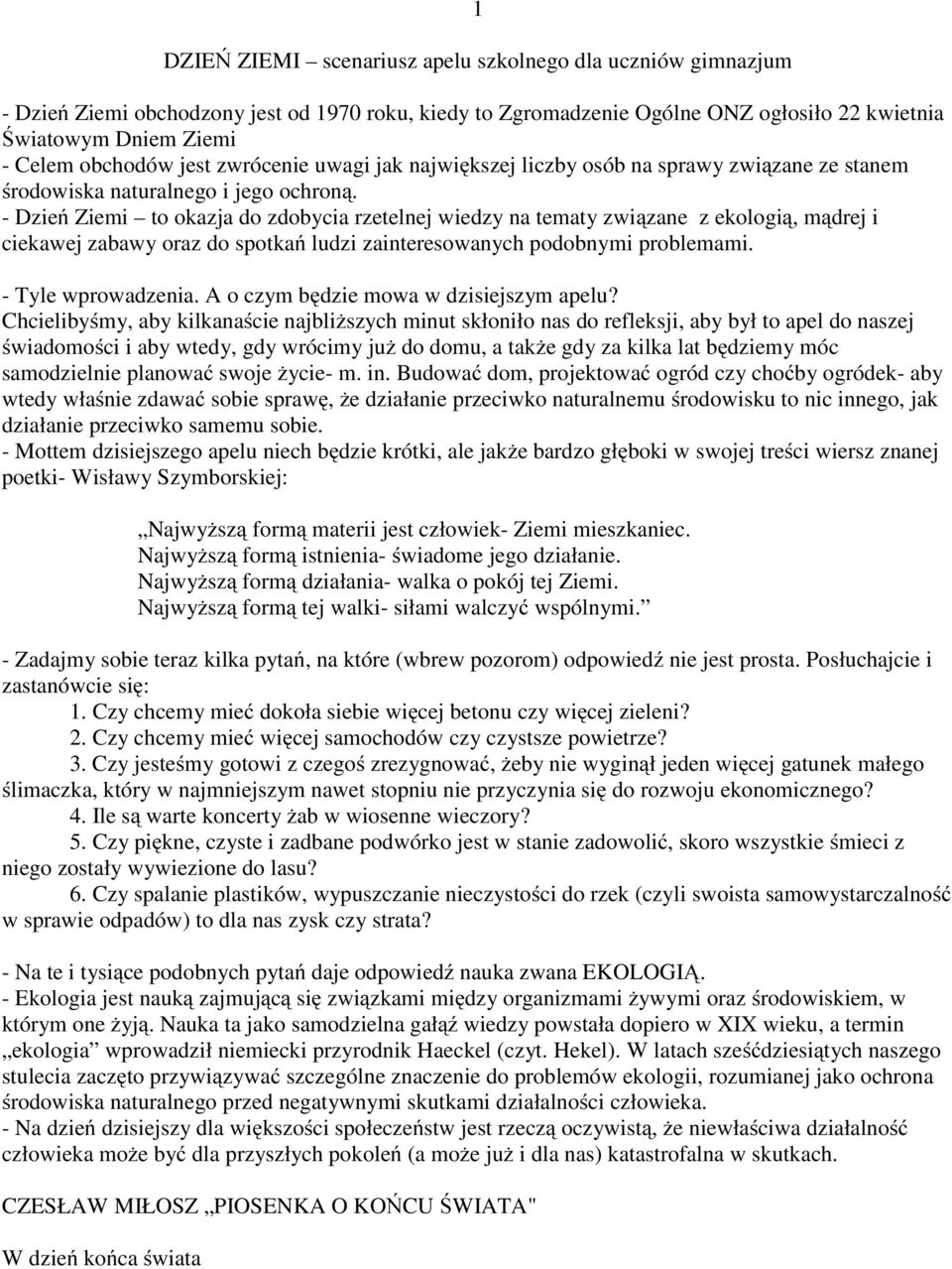 1

DZIEŃ ZIEMI – scenariusz apelu szkolnego dla uczniów gimnazjum

- Dzień Ziemi obchodzony jest od 1970 roku, kiedy to Zgromadzenie Ogólne ONZ ogłosiło 22 kwietnia Światowym Dniem Ziemi
- Celem obchodów jest zwrócenie uwagi jak największej liczby osób na sprawy związane ze stanem środowiska naturalnego i jego ochroną.
- Dzień Ziemi – to okazja do zdobycia rzetelnej wiedzy na tematy związane z ekologią, mądrej i ciekawej zabawy oraz do spotkań ludzi zainteresowanych podobnymi problemami.

- Tyle wprowadzenia. A o czym będzie mowa w dzisiejszym apelu?
Chcielibyśmy, aby kilkanaście najbliższych minut skłoniło nas do refleksji, aby był to apel do naszej świadomości i aby wtedy, gdy wrócimy już do domu, a także gdy za kilka lat będziemy móc samodzielnie planować swoje życie- m. in. Budować dom, projektować ogród czy choćby ogródek- aby wtedy właśnie zdawać sobie sprawę, że działanie przeciwko naturalnemu środowisku to nic innego, jak działanie przeciwko samemu sobie.
- Mottem dzisiejszego apelu niech będzie krótki, ale jakże bardzo głęboki w swojej treści wiersz znanej poetki- Wisławy Szymborskiej:

„Najwyższą formą materii jest człowiek- Ziemi mieszkaniec.
Najwyższą formą istnienia- świadome jego działanie.
Najwyższą formą działania- walka o pokój tej Ziemi.
Najwyższą formą tej walki- siłami walczyć wspólnymi.”

- Zadajmy sobie teraz kilka pytań, na które (wbrew pozorom) odpowiedź nie jest prosta. Posłuchajcie i zastanówcie się:
1. Czy chcemy mieć dokoła siebie więcej betonu czy więcej zieleni?
2. Czy chcemy mieć więcej samochodów czy czystsze powietrze?
3. Czy jesteśmy gotowi z czegoś zrezygnować, żeby nie wyginął jeden więcej gatunek małego ślimaczka, który w najmniejszym nawet stopniu nie przyczynia się do rozwoju ekonomicznego?
4. Ile są warte koncerty żab w wiosenne wieczory?
5. Czy piękne, czyste i zadbane podwórko jest w stanie zadowolić, skoro wszystkie śmieci z niego zostały wywiezione do lasu?
6. Czy spalanie plastików, wypuszczanie nieczystości do rzek (czyli swoista samowystarczalność w sprawie odpadów) to dla nas zysk czy strata?

- Na te i tysiące podobnych pytań daje odpowiedź nauka zwana EKOLOGIĄ.
- Ekologia jest nauką zajmującą się związkami między organizmami żywymi oraz środowiskiem, w którym one żyją. Nauka ta jako samodzielna gałąź wiedzy powstała dopiero w XIX wieku, a termin „ekologia” wprowadził niemiecki przyrodnik Haeckel (czyt. Hekel). W latach sześćdziesiątych naszego stulecia zaczęto przywiązywać szczególne znaczenie do problemów ekologii, rozumianej jako ochrona środowiska naturalnego przed negatywnymi skutkami działalności człowieka.
- Na dzień dzisiejszy dla większości społeczeństw jest rzeczą oczywistą, że niewłaściwa działalność człowieka może być dla przyszłych pokoleń (a może już i dla nas) katastrofalna w skutkach.

CZESŁAW MIŁOSZ „PIOSENKA O KOŃCU ŚWIATA"

W dzień końca świata